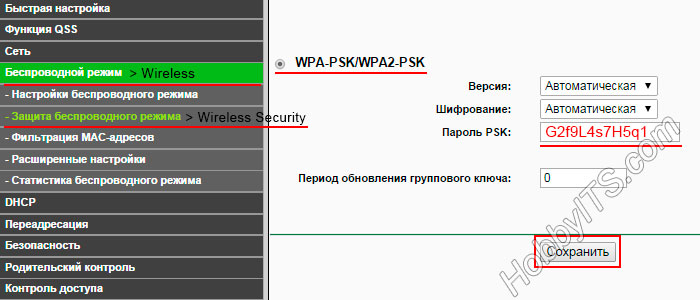 Быстрая настройка
Функция QSS
Сеть
Беспроводной режим > Wireless
- Настройки беспроводного режима
- Защита беспроводного режима > Wireless Security
- Фильтрация MAC-адресов
- Расширенные настройки
- Статистика беспроводного режима
DHCP
Переадресация
Безопасность
Родительский контроль
Контроль доступа

WPA-PSK/WPA2-PSK
Версия: Автоматическая
Шифрование: Автоматическая
Пароль PSK: G2f9L4s7H5q1
Период обновления группового ключа: 0

Сохранить

HobbyITS.com